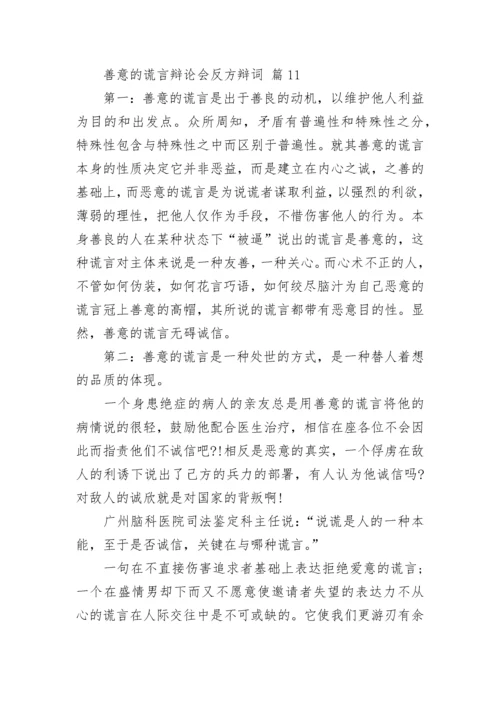 善意的谎言辩论会反方辩词 篇11

第一：善意的谎言是出于善良的动机，以维护他人利益为目的和出发点。众所周知，矛盾有普遍性和特殊性之分，特殊性包含与特殊性之中而区别于普遍性。就其善意的谎言本身的性质决定它并非恶益，而是建立在内心之诚，之善的基础上，而恶意的谎言是为说谎者谋取利益，以强烈的利欲，薄弱的理性，把他人仅作为手段，不惜伤害他人的行为。本身善良的人在某种状态下“被逼”说出的谎言是善意的，这种谎言对主体来说是一种友善，一种关心。而心术不正的人，不管如何伪装，如何花言巧语，如何绞尽脑汁为自己恶意的谎言冠上善意的高帽，其所说的谎言都带有恶意目的性。显然，善意的谎言无碍诚信。

第二：善意的谎言是一种处世的方式，是一种替人着想的品质的体现。

一个身患绝症的病人的亲友总是用善意的谎言将他的病情说的很轻，鼓励他配合医生治疗，相信在座各位不会因此而指责他们不诚信吧?!相反是恶意的真实，一个俘虏在敌人的利诱下说出了己方的兵力的部署，有人认为他诚信吗?对敌人的诚欣就是对国家的背叛啊!

广州脑科医院司法鉴定科主任说：“说谎是人的一种本能，至于是否诚信，关键在与哪种谎言。”

一句在不直接伤害追求者基础上表达拒绝爱意的谎言；一个在盛情男却下而又不愿意使邀请者失望的表达力不从心的谎言在人际交往中是不可或缺的。它使我们更游刃有余